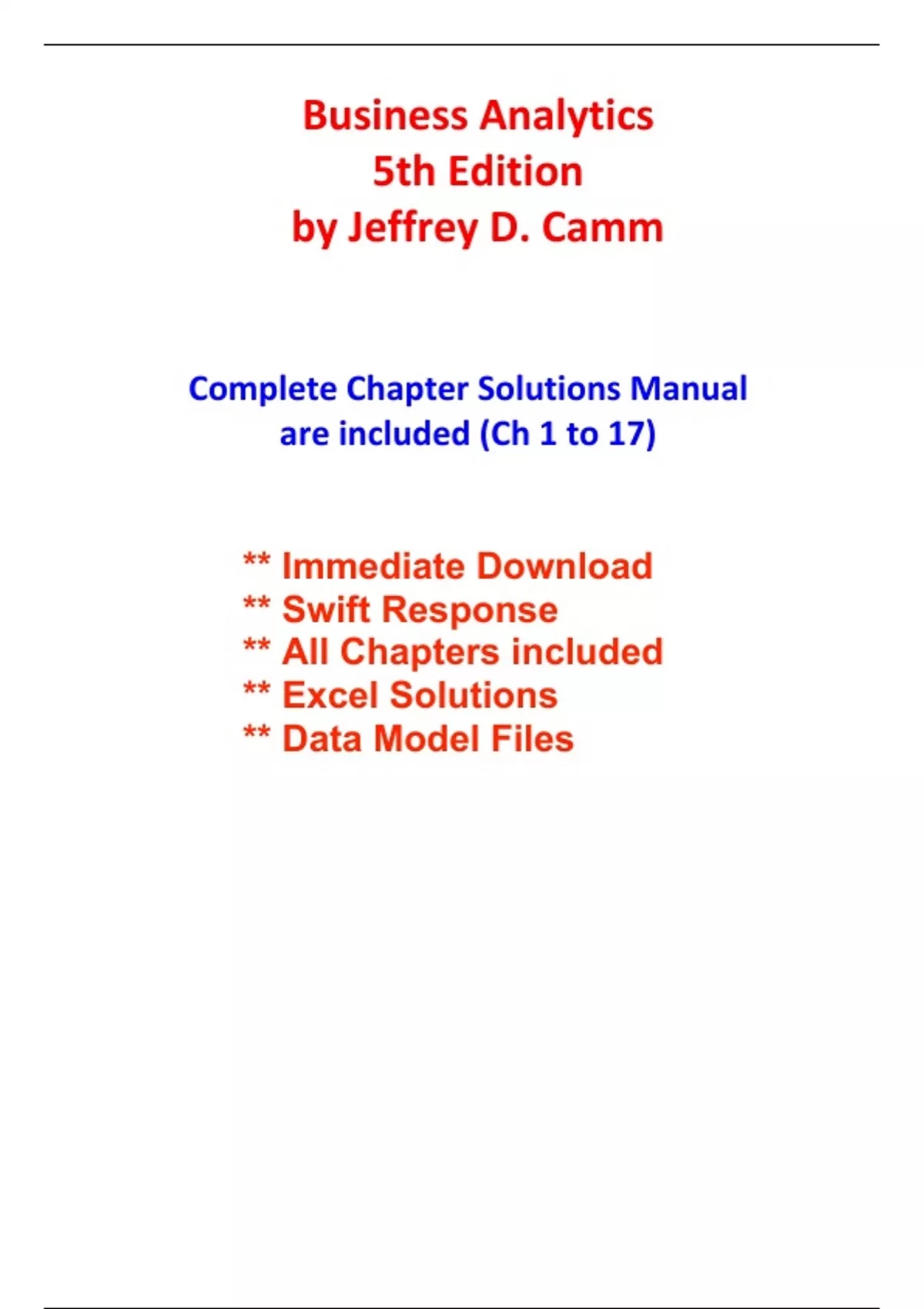 Business Analytics
5th Edition
by Jeffrey D. Camm

Complete Chapter Solutions Manual are included (Ch 1 to 17)

** Immediate Download
** Swift Response
** All Chapters included
** Excel Solutions
** Data Model Files